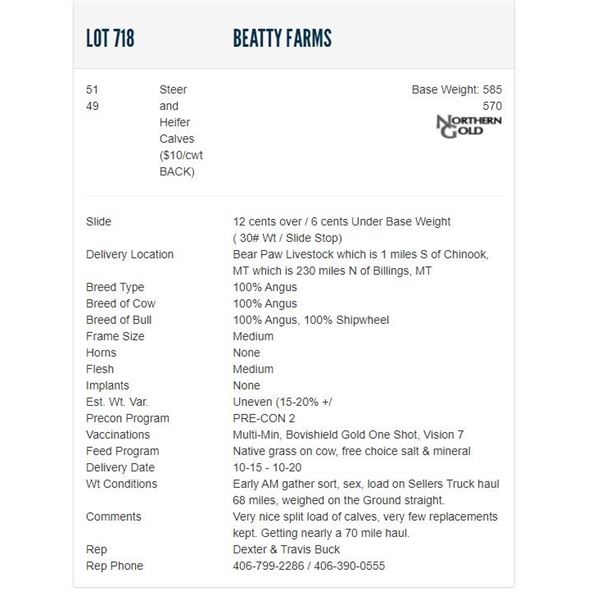 LOT 718 BEATTY FARMS

51
49

Steer and Heifer Calves ($10/cwt BACK)

Base Weight: 585
570

NORTHERN GOLD

| | |
|---|---|
| Slide | 12 cents over / 6 cents Under Base Weight ( 30# Wt / Slide Stop) |
| Delivery Location | Bear Paw Livestock which is 1 miles S of Chinook, MT which is 230 miles N of Billings, MT |
| Breed Type | 100% Angus |
| Breed of Cow | 100% Angus |
| Breed of Bull | 100% Angus, 100% Shipwheel |
| Frame Size | Medium |
| Horns | None |
| Flesh | Medium |
| Implants | None |
| Est. Wt. Var. | Uneven (15-20% +/ |
| Precon Program | PRE-CON 2 |
| Vaccinations | Multi-Min, Bovishield Gold One Shot, Vision 7 |
| Feed Program | Native grass on cow, free choice salt & mineral |
| Delivery Date | 10-15 - 10-20 |
| Wt Conditions | Early AM gather sort, sex, load on Sellers Truck haul 68 miles, weighed on the Ground straight. |
| Comments | Very nice split load of calves, very few replacements kept. Getting nearly a 70 mile haul. |
| Rep | Dexter & Travis Buck |
| Rep Phone | 406-799-2286 / 406-390-0555 |